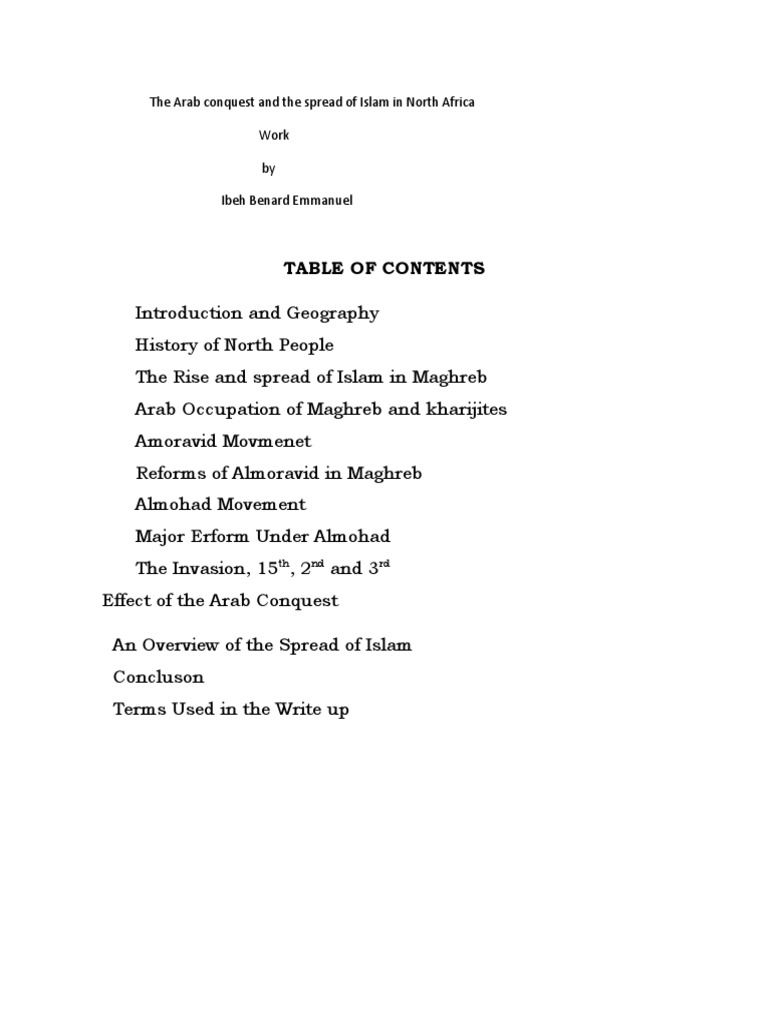 The Arab conquest and the spread of Islam in North Africa

Work

by

Ibeh Benard Emmanuel

TABLE OF CONTENTS

Introduction and Geography

History of North People

The Rise and spread of Islam in Maghreb

Arab Occupation of Maghreb and kharijites

Amoravid Movmenet

Reforms of Almoravid in Maghreb

Almohad Movement

Major Erform Under Almohad

The Invasion, $15^{th}$, $2^{nd}$ and $3^{rd}$

Effect of the Arab Conquest

An Overview of the Spread of Islam

Concluson

Terms Used in the Write up